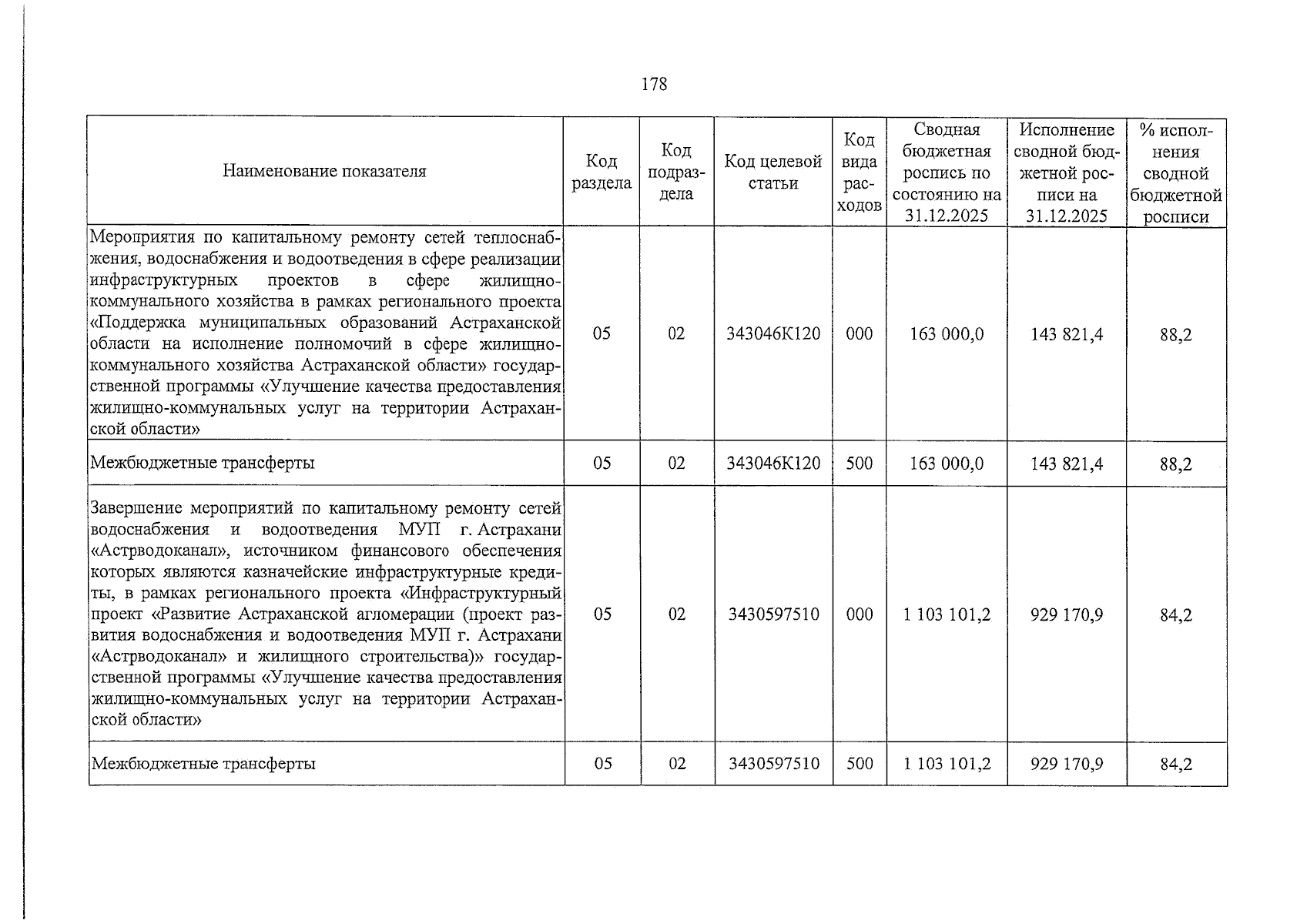 178

| Наименование показателя | Код раздела | Код подраздела | Код целевой статьи | Код вида расходов | Сводная бюджетная роспись по состоянию на 31.12.2025 | Исполнение сводной бюджетной росписи на 31.12.2025 | % исполнения сводной бюджетной росписи |
|---|---|---|---|---|---|---|---|
| Мероприятия по капитальному ремонту сетей теплоснабжения, водоснабжения и водоотведения в сфере реализации инфраструктурных проектов в сфере жилищно-коммунального хозяйства в рамках регионального проекта «Поддержка муниципальных образований Астраханской области на исполнение полномочий в сфере жилищно-коммунального хозяйства Астраханской области» государственной программы «Улучшение качества предоставления жилищно-коммунальных услуг на территории Астраханской области» | 05 | 02 | 343046К120 | 000 | 163 000,0 | 143 821,4 | 88,2 |
| Межбюджетные трансферты | 05 | 02 | 343046К120 | 500 | 163 000,0 | 143 821,4 | 88,2 |
| Завершение мероприятий по капитальному ремонту сетей водоснабжения и водоотведения МУП г. Астрахани «Астрводоканал», источником финансового обеспечения которых являются казначейские инфраструктурные кредиты, в рамках регионального проекта «Инфраструктурный проект «Развитие Астраханской агломерации (проект развития водоснабжения и водоотведения МУП г. Астрахани «Астрводоканал» и жилищного строительства)» государственной программы «Улучшение качества предоставления жилищно-коммунальных услуг на территории Астраханской области» | 05 | 02 | 3430597510 | 000 | 1 103 101,2 | 929 170,9 | 84,2 |
| Межбюджетные трансферты | 05 | 02 | 3430597510 | 500 | 1 103 101,2 | 929 170,9 | 84,2 |